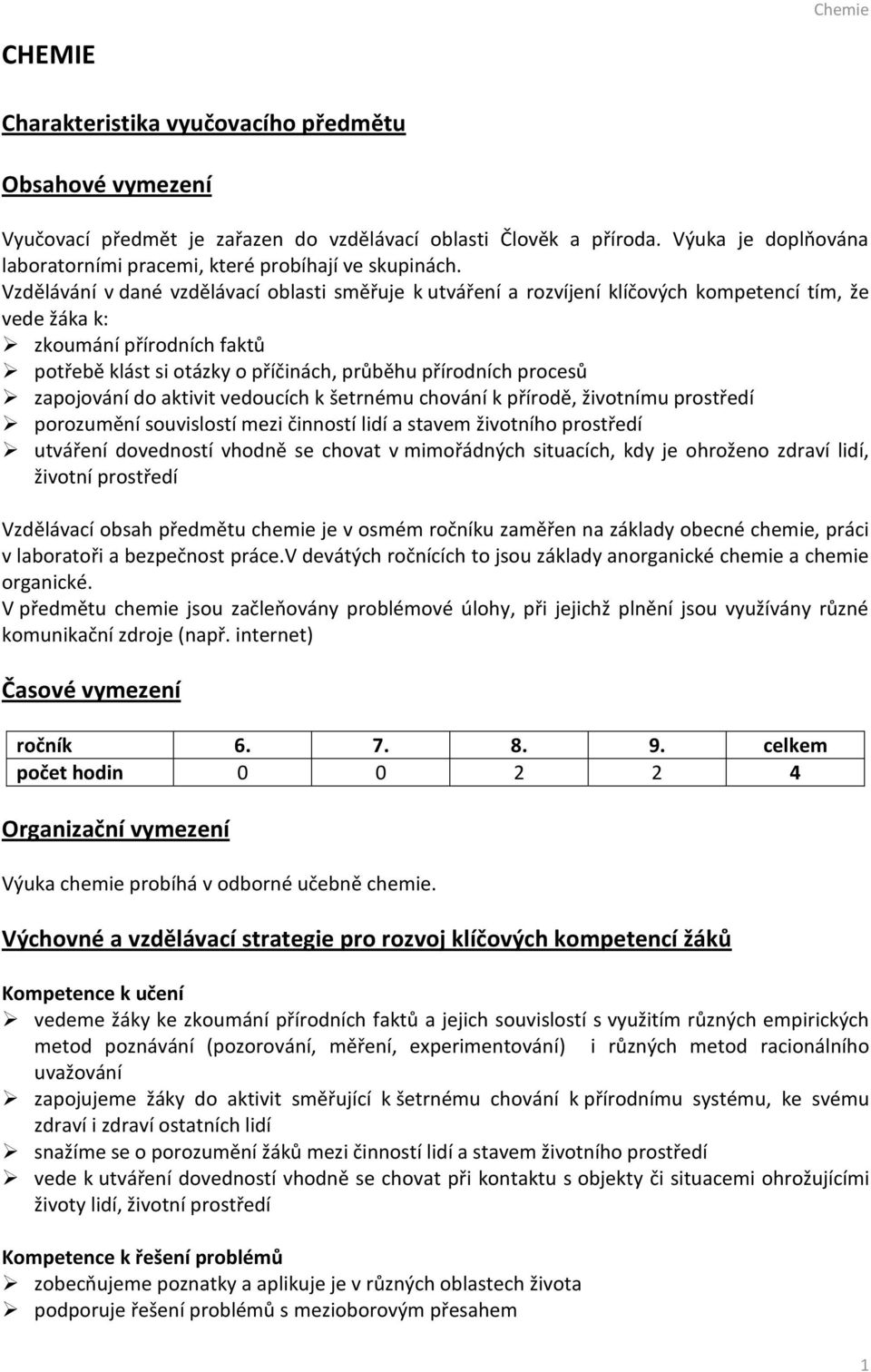 Chemie

CHEMIE

Charakteristika vyučovacího předmětu

Obsahové vymezení

Vyučovací předmět je zařazen do vzdělávací oblasti Člověk a příroda. Výuka je doplňována laboratorními pracemi, které probíhají ve skupinách.
Vzdělávání v dané vzdělávací oblasti směřuje k utváření a rozvíjení klíčových kompetencí tím, že vede žáka k:
➢ zkoumání přírodních faktů
➢ potřebě klást si otázky o příčinách, průběhu přírodních procesů
➢ zapojování do aktivit vedoucích k šetrnému chování k přírodě, životnímu prostředí
➢ porozumění souvislostí mezi činností lidí a stavem životního prostředí
➢ utváření dovedností vhodně se chovat v mimořádných situacích, kdy je ohroženo zdraví lidí, životní prostředí

Vzdělávací obsah předmětu chemie je v osmém ročníku zaměřen na základy obecné chemie, práci v laboratoři a bezpečnost práce.V devátých ročnících to jsou základy anorganické chemie a chemie organické.
V předmětu chemie jsou začleňovány problémové úlohy, při jejichž plnění jsou využívány různé komunikační zdroje (např. internet)

Časové vymezení

| ročník | 6. | 7. | 8. | 9. | celkem |
|---|---|---|---|---|---|
| počet hodin | 0 | 0 | 2 | 2 | 4 |

Organizační vymezení

Výuka chemie probíhá v odborné učebně chemie.

Výchovné a vzdělávací strategie pro rozvoj klíčových kompetencí žáků

Kompetence k učení
➢ vedeme žáky ke zkoumání přírodních faktů a jejich souvislostí s využitím různých empirických metod poznávání (pozorování, měření, experimentování) i různých metod racionálního uvažování
➢ zapojujeme žáky do aktivit směřující k šetrnému chování k přírodnímu systému, ke svému zdraví i zdraví ostatních lidí
➢ snažíme se o porozumění žáků mezi činností lidí a stavem životního prostředí
➢ vede k utváření dovedností vhodně se chovat při kontaktu s objekty či situacemi ohrožujícími životy lidí, životní prostředí

Kompetence k řešení problémů
➢ zobecňujeme poznatky a aplikuje je v různých oblastech života
➢ podporuje řešení problémů s mezioborovým přesahem

1